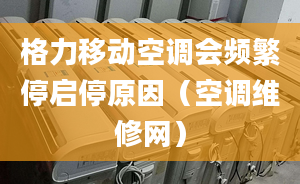 格力移动空调会频繁停启停原因（空调维修网）